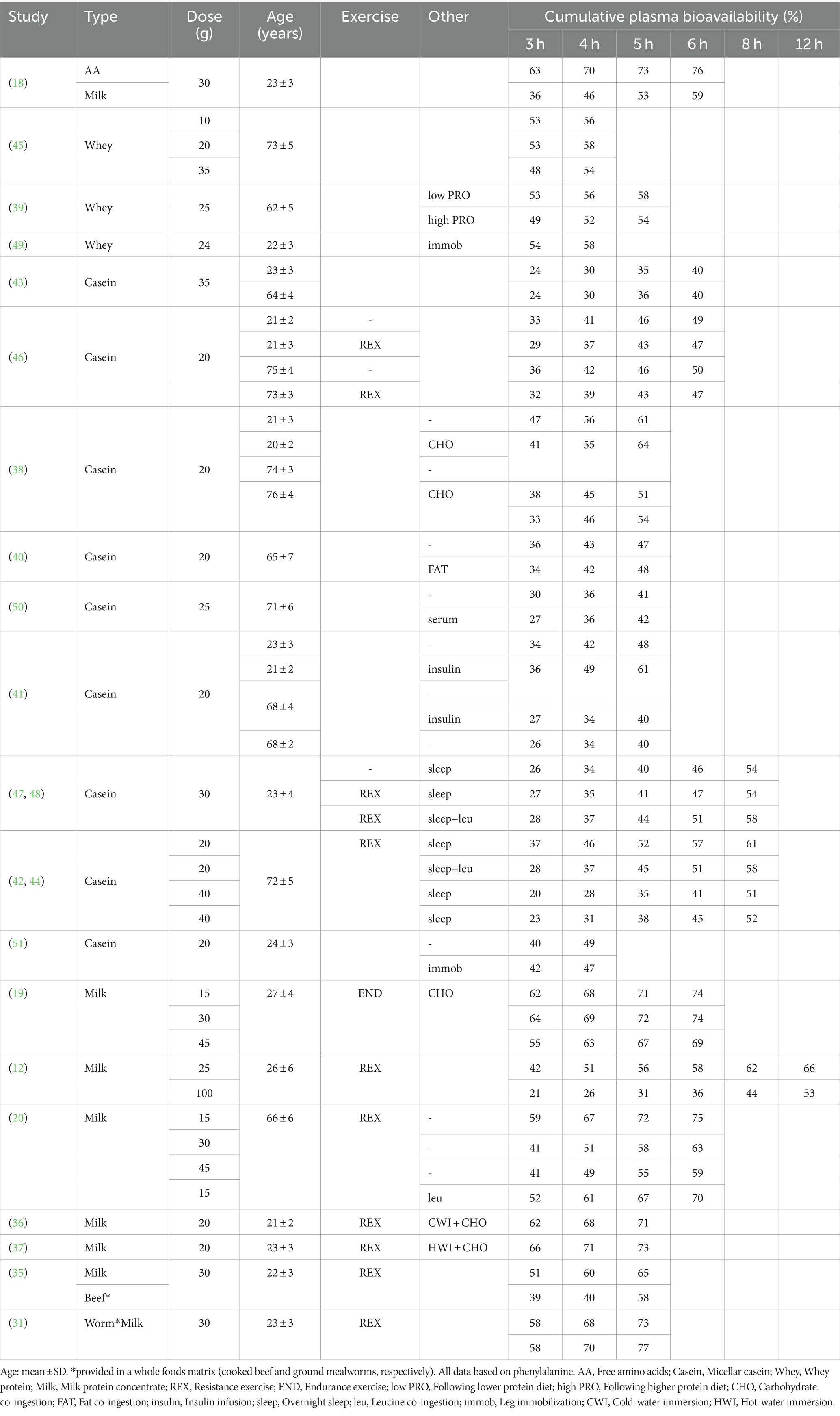 | Study | Type | Dose (g) | Age (years) | Exercise | Other | Cumulative plasma bioavailability (%) 3 h | 4 h | 5 h | 6 h | 8 h | 12 h |
|---|---|---|---|---|---|---|---|---|---|---|---|
| (18) | AA | 30 | 23 ± 3 | | | 63 | 70 | 73 | 76 | | |
| | Milk | | | | | 36 | 46 | 53 | 59 | | |
| (45) | Whey | 10 | 73 ± 5 | | | 53 | 56 | | | | |
| | | 20 | | | | 53 | 58 | | | | |
| | | 35 | | | | 48 | 54 | | | | |
| (39) | Whey | 25 | 62 ± 5 | | low PRO | 53 | 56 | 58 | | | |
| | | | | | high PRO | 49 | 52 | 54 | | | |
| (49) | Whey | 24 | 22 ± 3 | | immob | 54 | 58 | | | | |
| (43) | Casein | 35 | 23 ± 3 | | | 24 | 30 | 35 | 40 | | |
| | | | 64 ± 4 | | | 24 | 30 | 36 | 40 | | |
| (46) | Casein | 20 | 21 ± 2 | - | | 33 | 41 | 46 | 49 | | |
| | | | 21 ± 3 | REX | | 29 | 37 | 43 | 47 | | |
| | | | 75 ± 4 | - | | 36 | 42 | 46 | 50 | | |
| | | | 73 ± 3 | REX | | 32 | 39 | 43 | 47 | | |
| (38) | Casein | 20 | 21 ± 3 | | - | 47 | 56 | 61 | | | |
| | | | 20 ± 2 | | CHO | 41 | 55 | 64 | | | |
| | | | 74 ± 3 | | - | | | | | | |
| | | | 76 ± 4 | | CHO | 38 | 45 | 51 | | | |
| | | | | | | 33 | 46 | 54 | | | |
| (40) | Casein | 20 | 65 ± 7 | | - | 36 | 43 | 47 | | | |
| | | | | | FAT | 34 | 42 | 48 | | | |
| (50) | Casein | 25 | 71 ± 6 | | - | 30 | 36 | 41 | | | |
| | | | | | serum | 27 | 36 | 42 | | | |
| (41) | Casein | 20 | 23 ± 3 | | - | 34 | 42 | 48 | | | |
| | | | 21 ± 2 | | insulin | 36 | 49 | 61 | | | |
| | | | 68 ± 4 | | - | | | | | | |
| | | | | | insulin | 27 | 34 | 40 | | | |
| | | | 68 ± 2 | | - | 26 | 34 | 40 | | | |
| (47, 48) | Casein | 30 | 23 ± 4 | - | sleep | 26 | 34 | 40 | 46 | 54 | |
| | | | | REX | sleep | 27 | 35 | 41 | 47 | 54 | |
| | | | | REX | sleep+leu | 28 | 37 | 44 | 51 | 58 | |
| (42, 44) | Casein | 20 | 72 ± 5 | REX | sleep | 37 | 46 | 52 | 57 | 61 | |
| | | 20 | | | sleep+leu | 28 | 37 | 45 | 51 | 58 | |
| | | 40 | | | sleep | 20 | 28 | 35 | 41 | 51 | |
| | | 40 | | | sleep | 23 | 31 | 38 | 45 | 52 | |
| (51) | Casein | 20 | 24 ± 3 | | - | 40 | 49 | | | | |
| | | | | | immob | 42 | 47 | | | | |
| (19) | Milk | 15 | 27 ± 4 | END | CHO | 62 | 68 | 71 | 74 | | |
| | | 30 | | | | 64 | 69 | 72 | 74 | | |
| | | 45 | | | | 55 | 63 | 67 | 69 | | |
| (12) | Milk | 25 | 26 ± 6 | REX | | 42 | 51 | 56 | 58 | 62 | 66 |
| | | 100 | | | | 21 | 26 | 31 | 36 | 44 | 53 |
| (20) | Milk | 15 | 66 ± 6 | REX | - | 59 | 67 | 72 | 75 | | |
| | | 30 | | | - | 41 | 51 | 58 | 63 | | |
| | | 45 | | | - | 41 | 49 | 55 | 59 | | |
| | | 15 | | | leu | 52 | 61 | 67 | 70 | | |
| (36) | Milk | 20 | 21 ± 2 | REX | CWI + CHO | 62 | 68 | 71 | | | |
| (37) | Milk | 20 | 23 ± 3 | REX | HWI ± CHO | 66 | 71 | 73 | | | |
| (35) | Milk | 30 | 22 ± 3 | REX | | 51 | 60 | 65 | | | |
| | Beef* | | | | | 39 | 40 | 58 | | | |
| (31) | Worm*Milk | 30 | 23 ± 3 | REX | | 58 | 68 | 73 | | | |
| | | | | | | 58 | 70 | 77 | | | |

Age: mean ± SD. *provided in a whole foods matrix (cooked beef and ground mealworms, respectively). All data based on phenylalanine. AA, Free amino acids; Casein, Micellar casein; Whey, Whey protein; Milk, Milk protein concentrate; REX, Resistance exercise; END, Endurance exercise; low PRO, Following lower protein diet; high PRO, Following higher protein diet; CHO, Carbohydrate co-ingestion; FAT, Fat co-ingestion; insulin, Insulin infusion; sleep, Overnight sleep; leu, Leucine co-ingestion; immob, Leg immobilization; CWI, Cold-water immersion; HWI, Hot-water immersion.